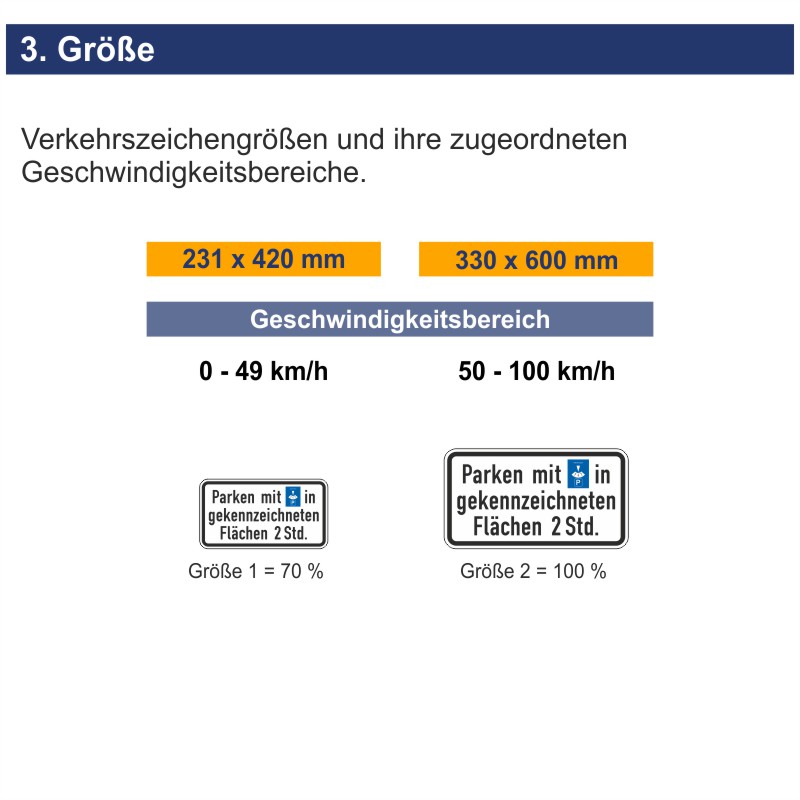 3. Größe

Verkehrszeichengrößen und ihre zugeordneten Geschwindigkeitsbereiche.

231 x 420 mm

330 x 600 mm

Geschwindigkeitsbereich

0 - 49 km/h

50 - 100 km/h

Parken mit P in gekennzeichneten Flächen 2 Std.

Größe 1 = 70 %

Parken mit P in gekennzeichneten Flächen 2 Std.

Größe 2 = 100 %